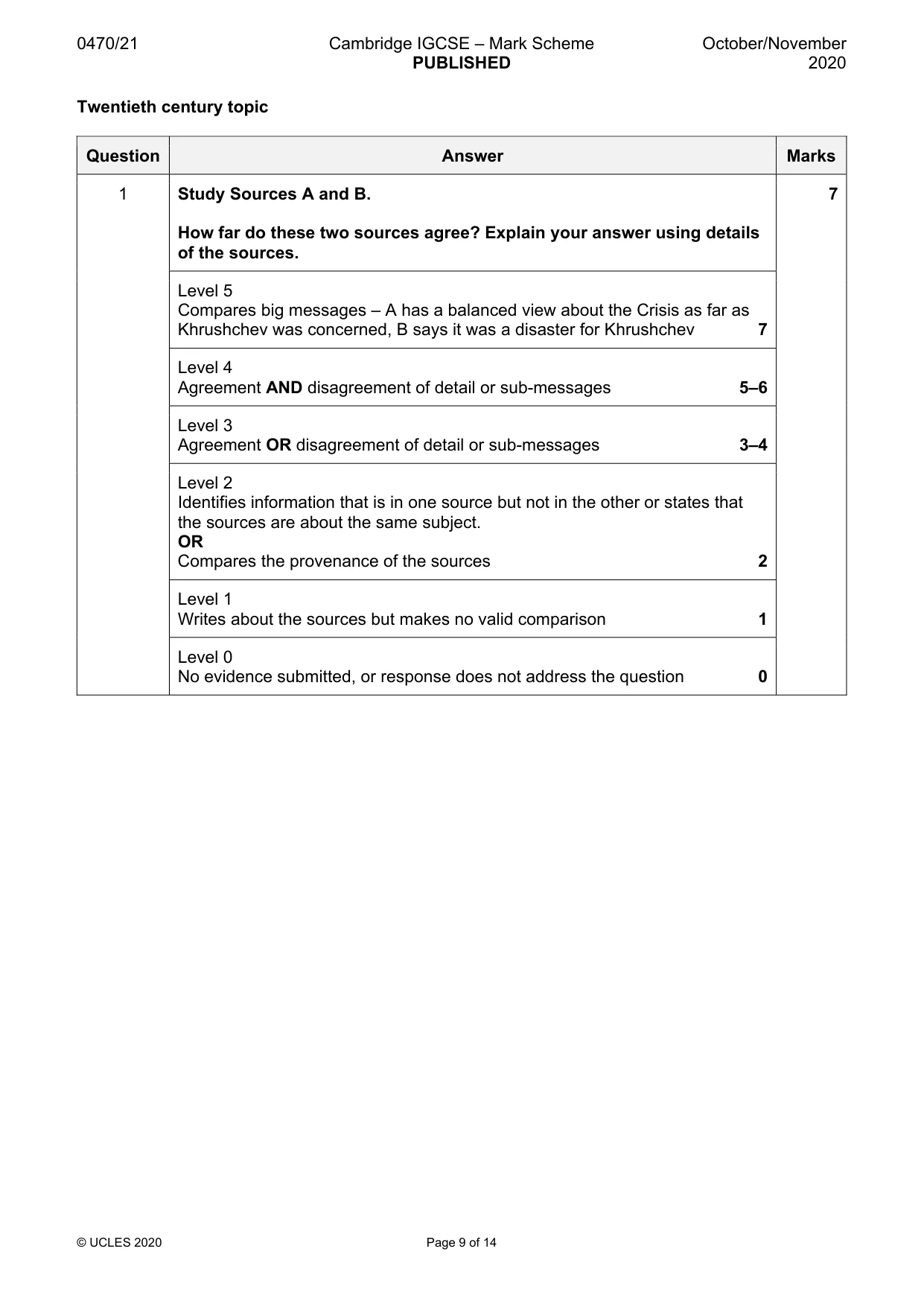 0470/21 Cambridge IGCSE – Mark Scheme PUBLISHED October/November 2020

Twentieth century topic

| Question | Answer | Marks |
|---|---|---|
| 1 | Study Sources A and B. How far do these two sources agree? Explain your answer using details of the sources. | 7 |
| | Level 5 Compares big messages – A has a balanced view about the Crisis as far as Khrushchev was concerned, B says it was a disaster for Khrushchev 7 | |
| | Level 4 Agreement AND disagreement of detail or sub-messages 5–6 | |
| | Level 3 Agreement OR disagreement of detail or sub-messages 3–4 | |
| | Level 2 Identifies information that is in one source but not in the other or states that the sources are about the same subject. OR Compares the provenance of the sources 2 | |
| | Level 1 Writes about the sources but makes no valid comparison 1 | |
| | Level 0 No evidence submitted, or response does not address the question 0 | |

© UCLES 2020 Page 9 of 14